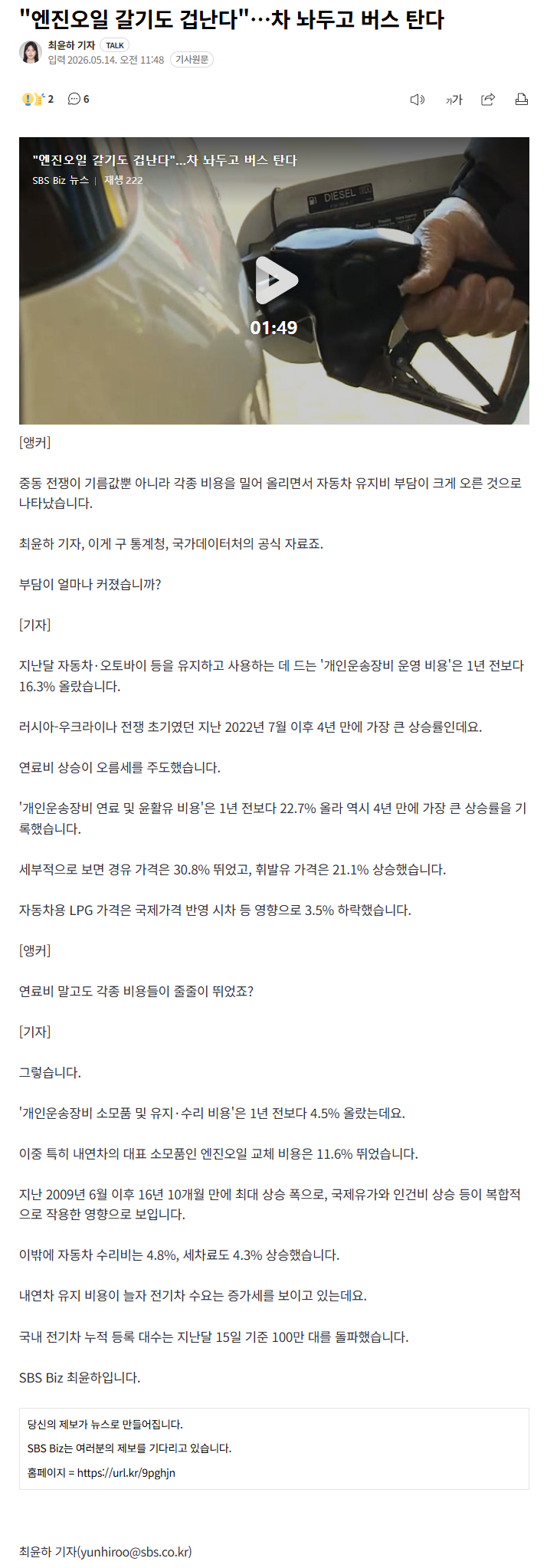 "엔진오일 갈기도 겁난다"…차 놔두고 버스 탄다

최윤하 기자 TALK
입력 2026.05.14. 오전 11:48 기사원문

2 6

가

"엔진오일 갈기도 겁난다"...차 놔두고 버스 탄다
SBS Biz 뉴스 | 재생 222

DIESEL

01:49

[앵커]

중동 전쟁이 기름값뿐 아니라 각종 비용을 밀어 올리면서 자동차 유지비 부담이 크게 오른 것으로 나타났습니다.

최윤하 기자, 이게 구 통계청, 국가데이터처의 공식 자료죠.

부담이 얼마나 커졌습니까?

[기자]

지난달 자동차·오토바이 등을 유지하고 사용하는 데 드는 '개인운송장비 운영 비용'은 1년 전보다 16.3% 올랐습니다.

러시아-우크라이나 전쟁 초기였던 지난 2022년 7월 이후 4년 만에 가장 큰 상승률인데요.

연료비 상승이 오름세를 주도했습니다.

'개인운송장비 연료 및 윤활유 비용'은 1년 전보다 22.7% 올라 역시 4년 만에 가장 큰 상승률을 기록했습니다.

세부적으로 보면 경유 가격은 30.8% 뛰었고, 휘발유 가격은 21.1% 상승했습니다.

자동차용 LPG 가격은 국제가격 반영 시차 등 영향으로 3.5% 하락했습니다.

[앵커]

연료비 말고도 각종 비용들이 줄줄이 뛰었죠?

[기자]

그렇습니다.

'개인운송장비 소모품 및 유지·수리 비용'은 1년 전보다 4.5% 올랐는데요.

이중 특히 내연차의 대표 소모품인 엔진오일 교체 비용은 11.6% 뛰었습니다.

지난 2009년 6월 이후 16년 10개월 만에 최대 상승 폭으로, 국제유가와 인건비 상승 등이 복합적으로 작용한 영향으로 보입니다.

이밖에 자동차 수리비는 4.8%, 세차료도 4.3% 상승했습니다.

내연차 유지 비용이 늘자 전기차 수요는 증가세를 보이고 있는데요.

국내 전기차 누적 등록 대수는 지난달 15일 기준 100만 대를 돌파했습니다.

SBS Biz 최윤하입니다.

당신의 제보가 뉴스로 만들어집니다.
SBS Biz는 여러분의 제보를 기다리고 있습니다.
홈페이지 = https://url.kr/9pghjn

최윤하 기자(yunhiroo@sbs.co.kr)